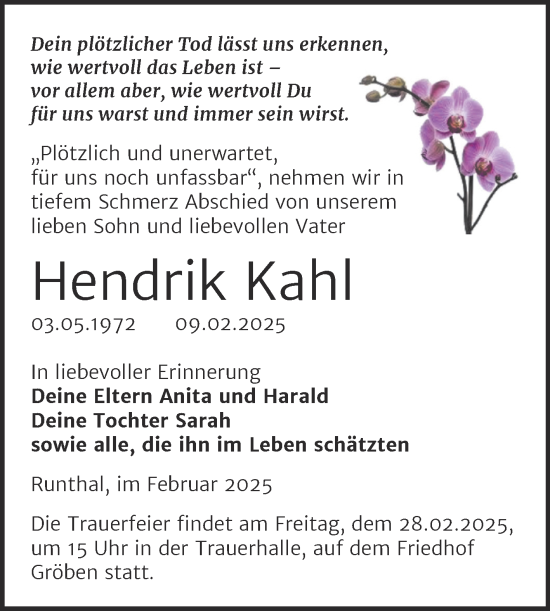 Dein plötzlicher Tod lässt uns erkennen, wie wertvoll das Leben ist – vor allem aber, wie wertvoll Du für uns warst und immer sein wirst.

„Plötzlich und unerwartet, für uns noch unfassbar“, nehmen wir in tiefem Schmerz Abschied von unserem lieben Sohn und liebevollen Vater

Hendrik Kahl

03.05.1972 09.02.2025

In liebevoller Erinnerung
Deine Eltern Anita und Harald
Deine Tochter Sarah
sowie alle, die ihn im Leben schätzten

Runthal, im Februar 2025

Die Trauerfeier findet am Freitag, dem 28.02.2025, um 15 Uhr in der Trauerhalle, auf dem Friedhof Gröben statt.